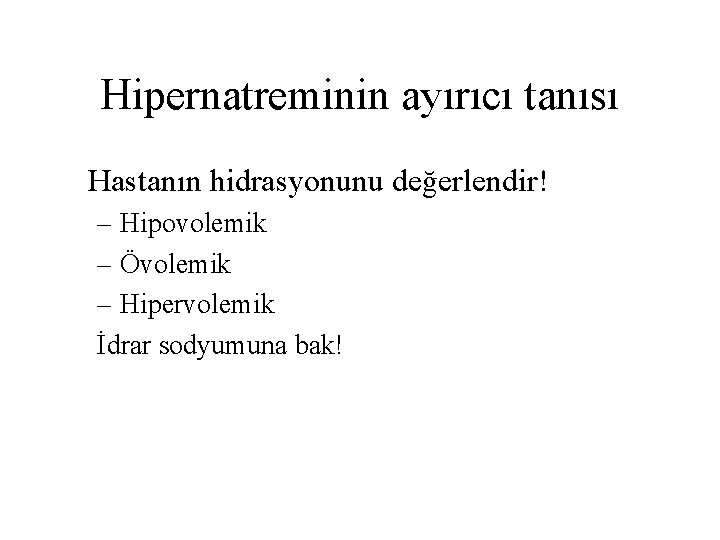 Hipernatreminin ayırıcı tanısı

Hastanın hidrasyonunu değerlendir!

– Hipovolemik
– Övolemik
– Hipervolemik

İdrar sodyumuna bak!